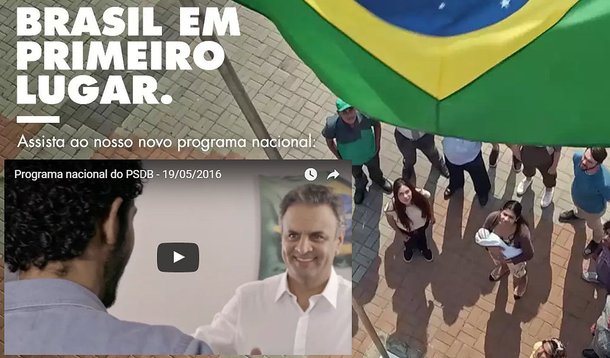 BRASIL EM PRIMEIRO LUGAR.

Assista ao nosso novo programa nacional:

Programa nacional do PSDB - 19/05/2016